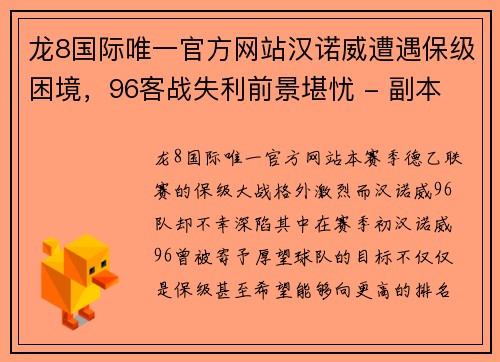 龙8国际唯一官方网站汉诺威遭遇保级困境，96客战失利前景堪忧 - 副本

龙8国际唯一官方网站本赛季德乙联赛的保级大战格外激烈而汉诺威96队却不幸深陷其中在赛季初汉诺威96曾被寄予厚望球队的目标不仅仅是保级甚至希望能够向更高的排名